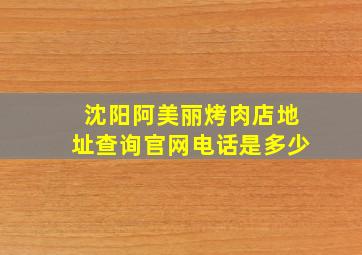 沈阳阿美丽烤肉店地址查询官网电话是多少